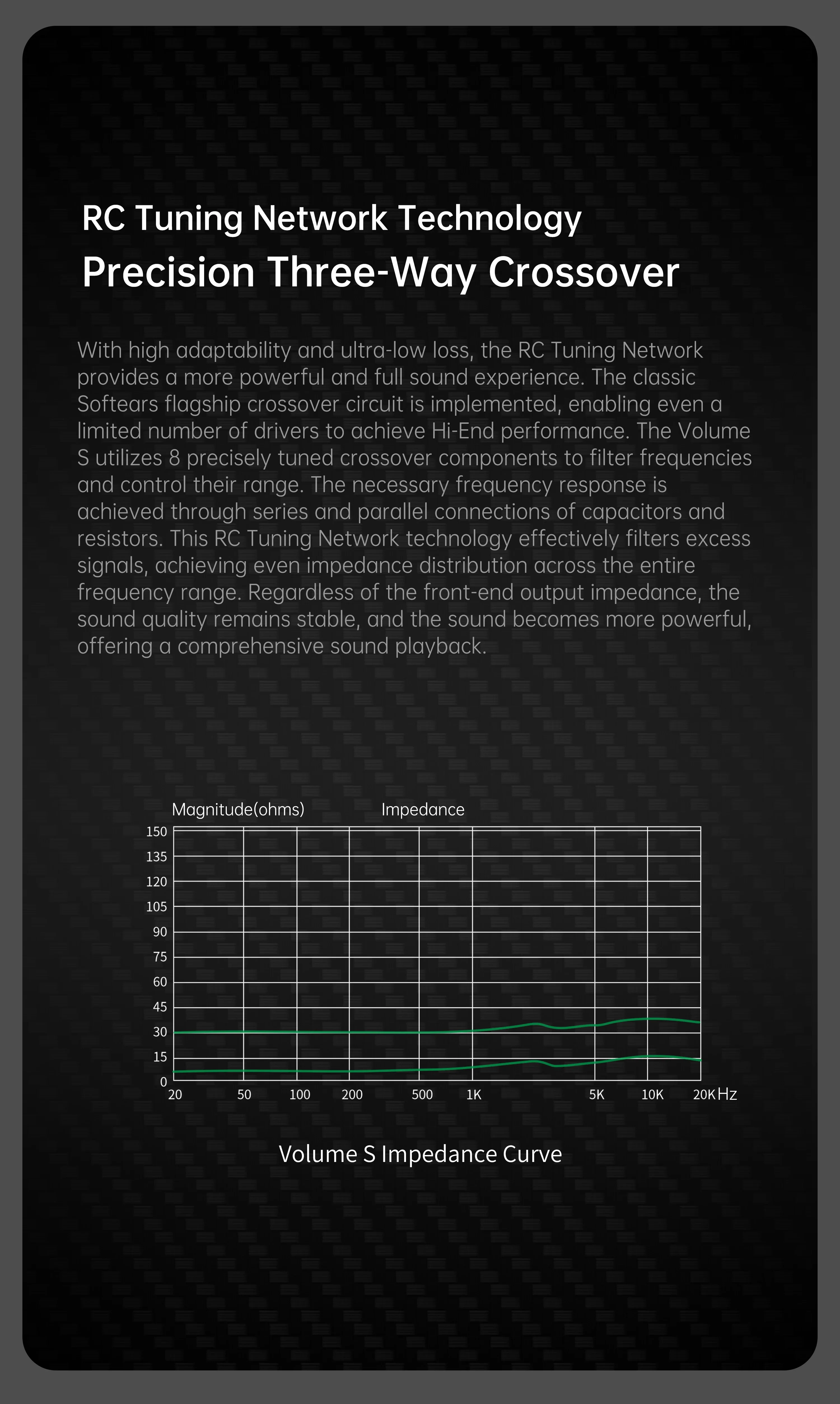 RC Tuning Network Technology

Precision Three-Way Crossover

With high adaptability and ultra-low loss, the RC Tuning Network provides a more powerful and full sound experience. The classic Softears flagship crossover circuit is implemented, enabling even a limited number of drivers to achieve Hi-End performance. The Volume S utilizes 8 precisely tuned crossover components to filter frequencies and control their range. The necessary frequency response is achieved through series and parallel connections of capacitors and resistors. This RC Tuning Network technology effectively filters excess signals, achieving even impedance distribution across the entire frequency range. Regardless of the front-end output impedance, the sound quality remains stable, and the sound becomes more powerful, offering a comprehensive sound playback.

Magnitude(ohms)

Impedance

150
135
120
105
90
75
60
45
30
15
0

20 50 100 200 500 1K 5K 10K 20K Hz

Volume S Impedance Curve